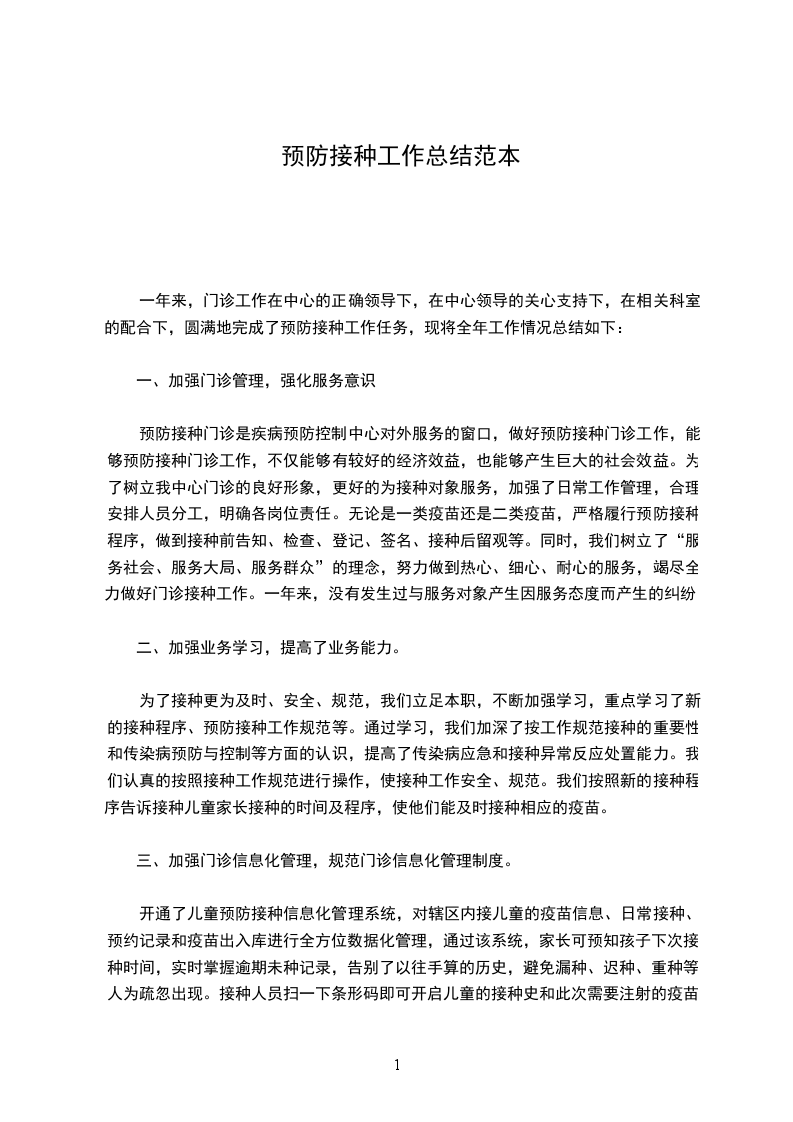 预防接种工作总结范本

一年来，门诊工作在中心的正确领导下，在中心领导的关心支持下，在相关科室的配合下，圆满地完成了预防接种工作任务，现将全年工作情况总结如下：

一、加强门诊管理，强化服务意识

预防接种门诊是疾病预防控制中心对外服务的窗口，做好预防接种门诊工作，能够预防接种门诊工作，不仅能够有较好的经济效益，也能够产生巨大的社会效益。为了树立我中心门诊的良好形象，更好的为接种对象服务，加强了日常工作管理，合理安排人员分工，明确各岗位责任。无论是一类疫苗还是二类疫苗，严格履行预防接种程序，做到接种前告知、检查、登记、签名、接种后留观等。同时，我们树立了“服务社会、服务大局、服务群众”的理念，努力做到热心、细心、耐心的服务，竭尽全力做好门诊接种工作。一年来，没有发生过与服务对象产生因服务态度而产生的纠纷

二、加强业务学习，提高了业务能力。

为了接种更为及时、安全、规范，我们立足本职，不断加强学习，重点学习了新的接种程序、预防接种工作规范等。通过学习，我们加深了按工作规范接种的重要性和传染病预防与控制等方面的认识，提高了传染病应急和接种异常反应处置能力。我们认真的按照接种工作规范进行操作，使接种工作安全、规范。我们按照新的接种程序告诉接种儿童家长接种的时间及程序，使他们能及时接种相应的疫苗。

三、加强门诊信息化管理，规范门诊信息化管理制度。

开通了儿童预防接种信息化管理系统，对辖区内接儿童的疫苗信息、日常接种、预约记录和疫苗出入库进行全方位数据化管理，通过该系统，家长可预知孩子下次接种时间，实时掌握逾期未种记录，告别了以往手算的历史，避免漏种、迟种、重种等人为疏忽出现。接种人员扫一下条形码即可开启儿童的接种史和此次需要注射的疫苗

1